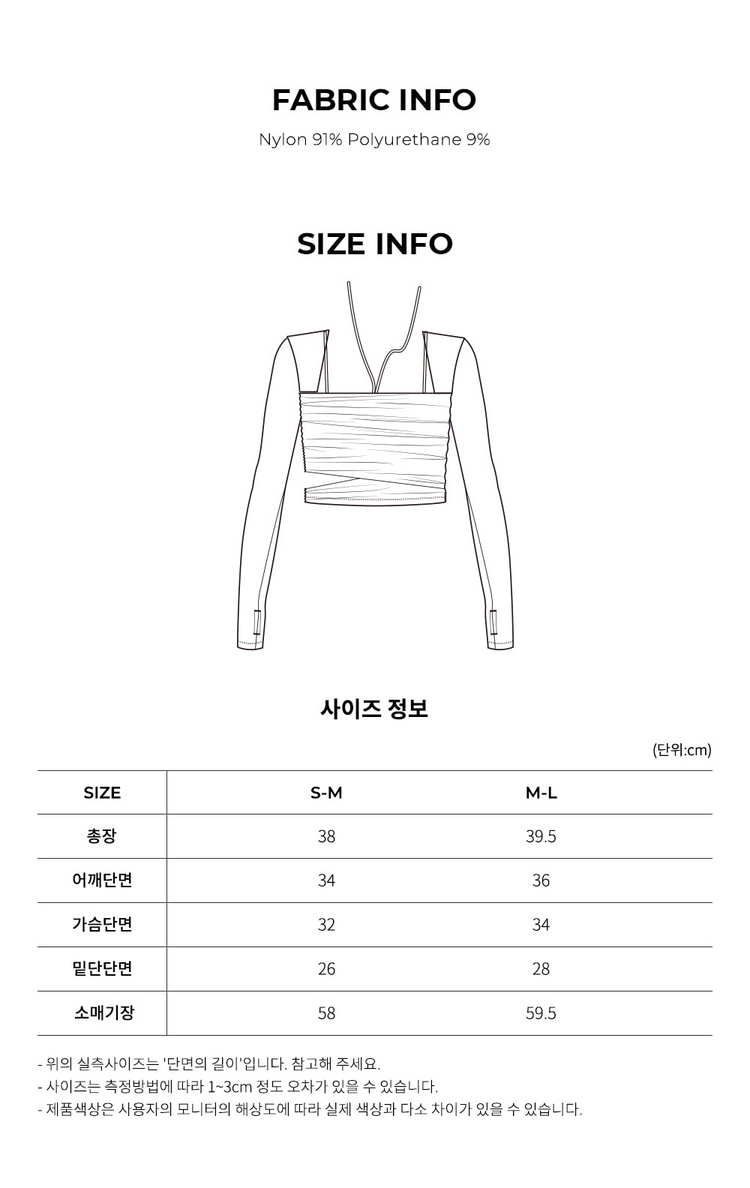 FABRIC INFO

Nylon 91% Polyurethane 9%

SIZE INFO

사이즈 정보

(단위:cm)

| SIZE | S-M | M-L |
|---|---|---|
| 총장 | 38 | 39.5 |
| 어깨단면 | 34 | 36 |
| 가슴단면 | 32 | 34 |
| 밑단단면 | 26 | 28 |
| 소매기장 | 58 | 59.5 |

- 위의 실측사이즈는 '단면의 길이'입니다. 참고해 주세요.
- 사이즈는 측정방법에 따라 1~3cm 정도 오차가 있을 수 있습니다.
- 제품색상은 사용자의 모니터의 해상도에 따라 실제 색상과 다소 차이가 있을 수 있습니다.